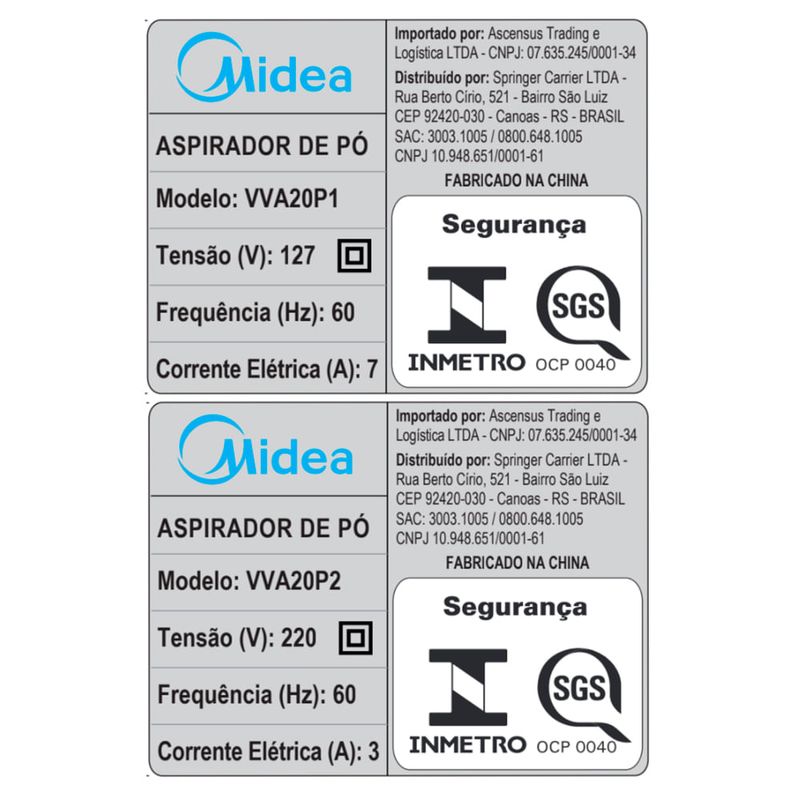 Midea

ASPIRADOR DE PÓ

Modelo: VVA20P1

Tensão (V): 127

Frequência (Hz): 60

Corrente Elétrica (A): 7

Importado por: Ascensus Trading e Logística LTDA - CNPJ: 07.635.245/0001-34

Distribuído por: Springer Carrier LTDA - Rua Berto Círio, 521 - Bairro São Luiz CEP 92420-030 - Canoas - RS - BRASIL SAC: 3003.1005 / 0800.648.1005 CNPJ 10.948.651/0001-61

FABRICADO NA CHINA

Segurança

INMETRO

SGS

OCP 0040

Midea

ASPIRADOR DE PÓ

Modelo: VVA20P2

Tensão (V): 220

Frequência (Hz): 60

Corrente Elétrica (A): 3

Importado por: Ascensus Trading e Logística LTDA - CNPJ: 07.635.245/0001-34

Distribuído por: Springer Carrier LTDA - Rua Berto Círio, 521 - Bairro São Luiz CEP 92420-030 - Canoas - RS - BRASIL SAC: 3003.1005 / 0800.648.1005 CNPJ 10.948.651/0001-61

FABRICADO NA CHINA

Segurança

INMETRO

SGS

OCP 0040